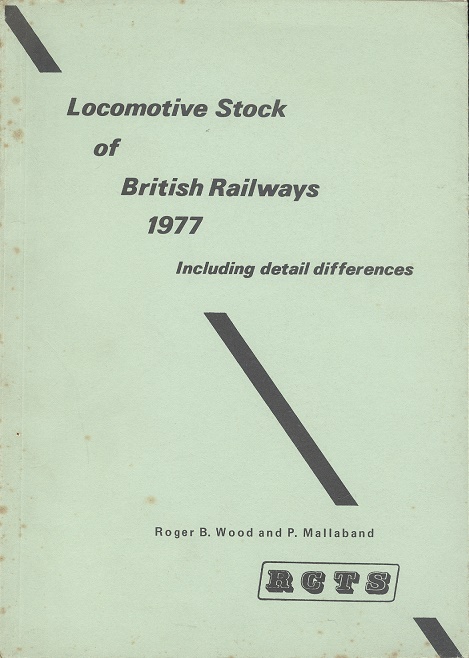 Locomotive Stock
of
British Railways
1977

Including detail differences

Roger B. Wood and P. Mallaband

RCTS